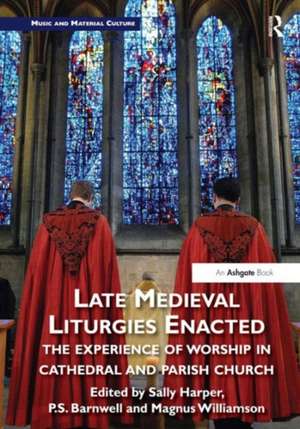 MUSIC AND MATERIAL CULTURE

R

An Ashgate Book

LATE MEDIEVAL LITURGIES ENACTED

THE EXPERIENCE OF WORSHIP IN CATHEDRAL AND PARISH CHURCH

Edited by Sally Harper, P.S. Barnwell and Magnus Williamson